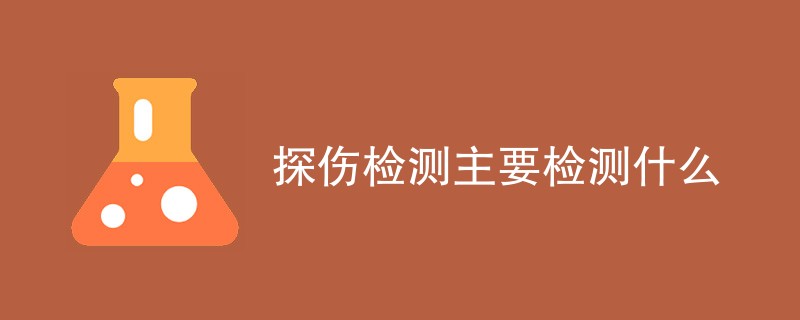 探伤检测主要检测什么